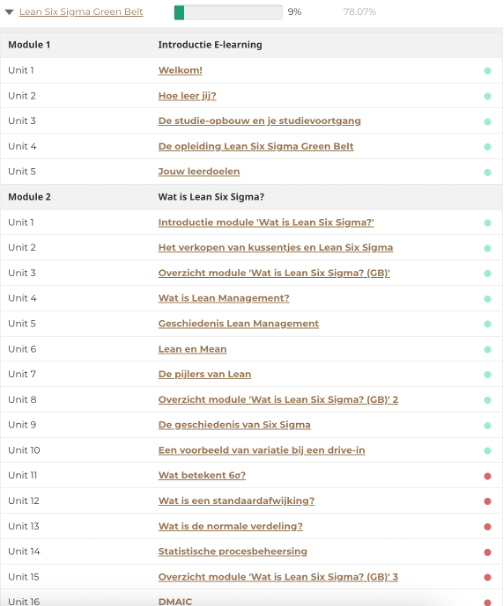 Lean Six Sigma Green Belt 9% 78.07%

| Module 1 | Introductie E-learning |
|---|---|
| Unit 1 | Welkom! |
| Unit 2 | Hoe leer jij? |
| Unit 3 | De studie-opbouw en je studievoortgang |
| Unit 4 | De opleiding Lean Six Sigma Green Belt |
| Unit 5 | Jouw leerdoelen |
| Module 2 | Wat is Lean Six Sigma? |
| Unit 1 | Introductie module 'Wat is Lean Six Sigma?' |
| Unit 2 | Het verkopen van kussentjes en Lean Six Sigma |
| Unit 3 | Overzicht module 'Wat is Lean Six Sigma? (GB)' |
| Unit 4 | Wat is Lean Management? |
| Unit 5 | Geschiedenis Lean Management |
| Unit 6 | Lean en Mean |
| Unit 7 | De pijlers van Lean |
| Unit 8 | Overzicht module 'Wat is Lean Six Sigma? (GB)' 2 |
| Unit 9 | De geschiedenis van Six Sigma |
| Unit 10 | Een voorbeeld van variatie bij een drive-in |
| Unit 11 | Wat betekent 6σ? |
| Unit 12 | Wat is een standaardafwijking? |
| Unit 13 | Wat is de normale verdeling? |
| Unit 14 | Statistische procesbeheersing |
| Unit 15 | Overzicht module 'Wat is Lean Six Sigma? (GB)' 3 |
| Unit 16 | DMAIC |